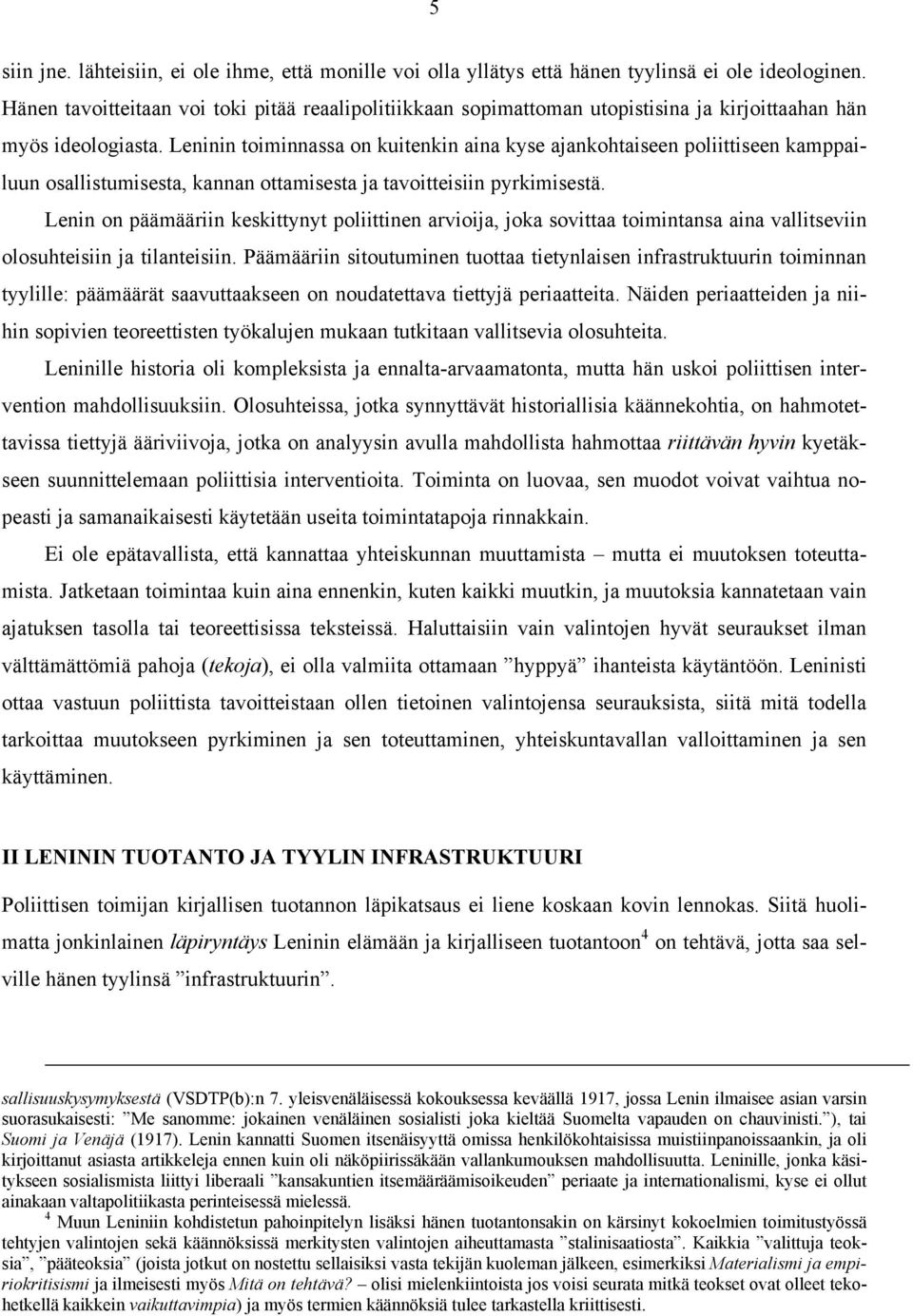 5

siin jne. lähteisiin, ei ole ihme, että monille voi olla yllätys että hänen tyylinsä ei ole ideologinen. Hänen tavoitteitaan voi toki pitää reaalipolitiikkaan sopimattoman utopistisina ja kirjoittaahan hän myös ideologiasta. Leninin toiminnassa on kuitenkin aina kyse ajankohtaiseen poliittiseen kamppailuun osallistumisesta, kannan ottamisesta ja tavoitteisiin pyrkimisestä.

Lenin on päämääriin keskittynyt poliittinen arvioija, joka sovittaa toimintansa aina vallitseviin olosuhteisiin ja tilanteisiin. Päämääriin sitoutuminen tuottaa tietynlaisen infrastruktuurin toiminnan tyylille: päämäärät saavuttaakseen on noudatettava tiettyjä periaatteita. Näiden periaatteiden ja niihin sopivien teoreettisten työkalujen mukaan tutkitaan vallitsevia olosuhteita.

Leninille historia oli kompleksista ja ennalta-arvaamatonta, mutta hän uskoi poliittisen intervention mahdollisuuksiin. Olosuhteissa, jotka synnyttävät historiallisia käännekohtia, on hahmotettavissa tiettyjä ääriviivoja, jotka on analyysin avulla mahdollista hahmottaa riittävän hyvin kyetäkseen suunnittelemaan poliittisia interventioita. Toiminta on luovaa, sen muodot voivat vaihtua nopeasti ja samanaikaisesti käytetään useita toimintatapoja rinnakkain.

Ei ole epätavallista, että kannattaa yhteiskunnan muuttamista – mutta ei muutoksen toteuttamista. Jatketaan toimintaa kuin aina ennenkin, kuten kaikki muutkin, ja muutoksia kannatetaan vain ajatuksen tasolla tai teoreettisissa teksteissä. Haluttaisiin vain valintojen hyvät seuraukset ilman välttämättömiä pahoja (tekoja), ei olla valmiita ottamaan ”hyppyä” ihanteista käytäntöön. Leninisti ottaa vastuun poliittista tavoitteistaan ollen tietoinen valintojensa seurauksista, siitä mitä todella tarkoittaa muutokseen pyrkiminen ja sen toteuttaminen, yhteiskuntavallan valloittaminen ja sen käyttäminen.

II LENININ TUOTANTO JA TYYLIN INFRASTRUKTUURI

Poliittisen toimijan kirjallisen tuotannon läpikatsaus ei liene koskaan kovin lennokas. Siitä huolimatta jonkinlainen läpiryntäys Leninin elämään ja kirjalliseen tuotantoon$^4$ on tehtävä, jotta saa selville hänen tyylinsä ”infrastruktuurin”.

sallisuuskysymyksestä (VSDTP(b):n 7. yleisvenäläisessä kokouksessa keväällä 1917, jossa Lenin ilmaisee asian varsin suorasukaisesti: ”Me sanomme: jokainen venäläinen sosialisti joka kieltää Suomelta vapauden on chauvinisti.”), tai Suomi ja Venäjä (1917). Lenin kannatti Suomen itsenäisyyttä omissa henkilökohtaisissa muistiinpanoissaankin, ja oli kirjoittanut asiasta artikkeleja ennen kuin oli näköpiirissäkään vallankumouksen mahdollisuutta. Leninille, jonka käsitykseen sosialismista liittyi liberaali ”kansakuntien itsemääräämisoikeuden” periaate ja internationalismi, kyse ei ollut ainakaan valtapolitiikasta perinteisessä mielessä.

$^4$ Muun Leniniin kohdistetun pahoinpitelyn lisäksi hänen tuotantonsakin on kärsinyt kokoelmien toimitustyössä tehtyjen valintojen sekä käännöksissä merkitysten valintojen aiheuttamasta ”stalinisaatiosta”. Kaikkia ”valittuja teoksia”, ”pääteoksia” (joista jotkut on nostettu sellaisiksi vasta tekijän kuoleman jälkeen, esimerkiksi Materialismi ja empiriokritisismi ja ilmeisesti myös Mitä on tehtävä? – olisi mielenkiintoista jos voisi seurata mitkä teokset ovat olleet tekohetkellä kaikkein vaikuttavimpia) ja myös termien käännöksiä tulee tarkastella kriittisesti.